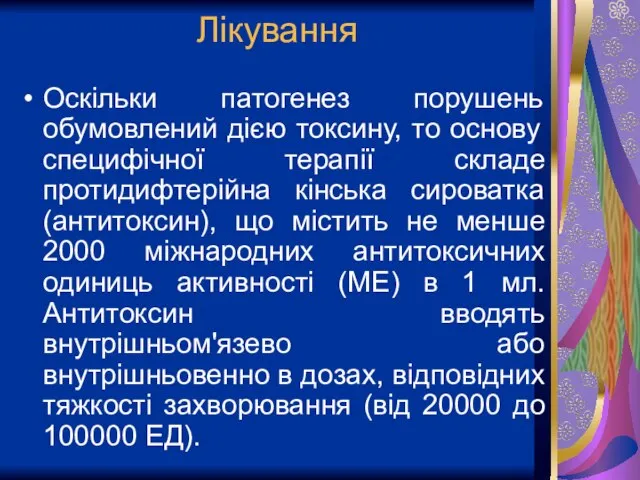 Лікування

• Оскільки патогенез порушень обумовлений дією токсину, то основу специфічної терапії складе протидифтерійна кінська сироватка (антитоксин), що містить не менше 2000 міжнародних антитоксичних одиниць активності (МЕ) в 1 мл. Антитоксин вводять внутрішньом'язево або внутрішньовенно в дозах, відповідних тяжкості захворювання (від 20000 до 100000 ЕД).